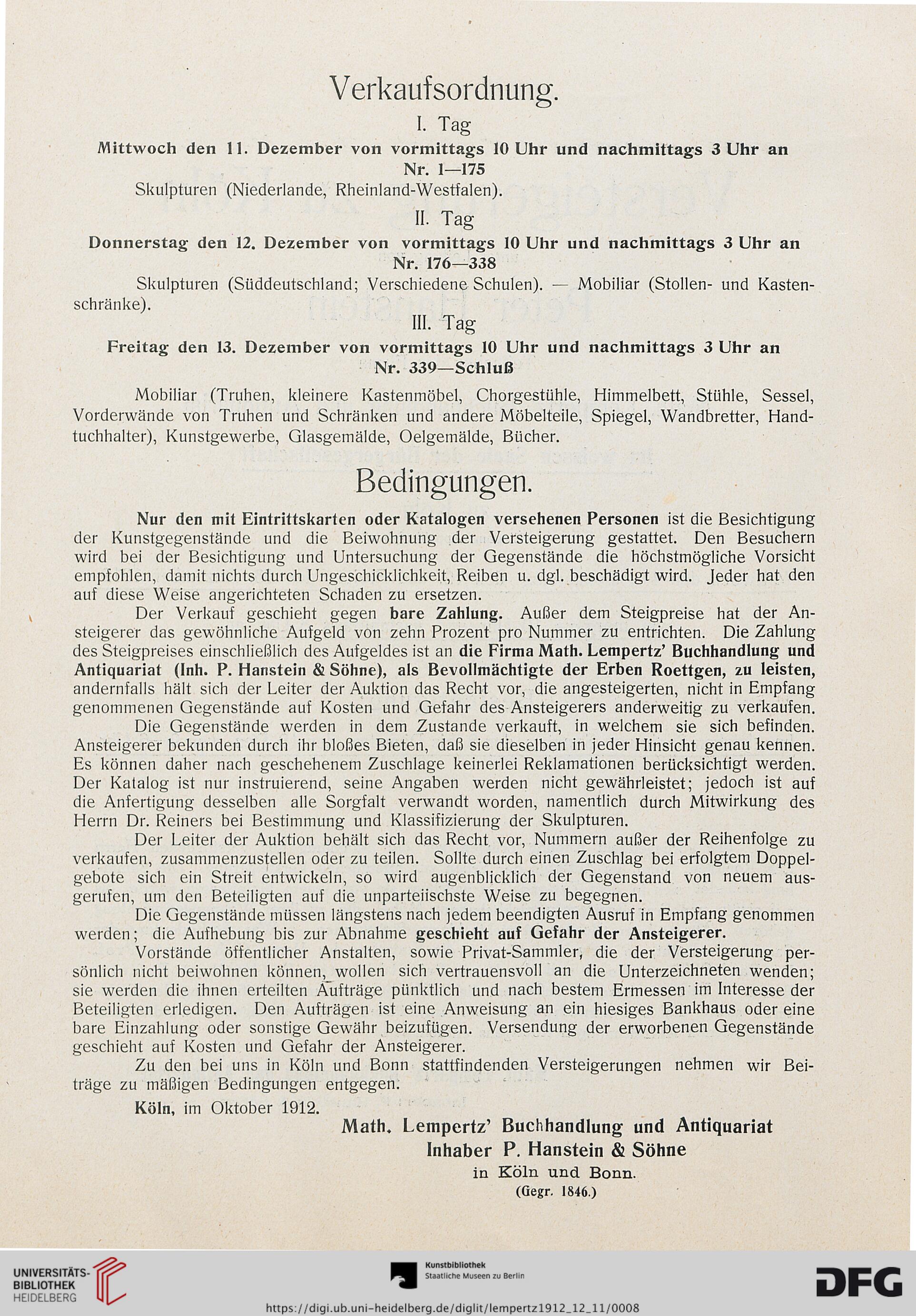 Verkaufsordnung.

I. Tag

Mittwoch den 11. Dezember von vormittags 10 Uhr und nachmittags 3 Uhr an
Nr. 1—175

Skulpturen (Niederlande, Rheinland-Westfalen).

II. Tag

Donnerstag den 12. Dezember von vormittags 10 Uhr und nachmittags 3 Uhr an
Nr. 176—338

Skulpturen (Süddeutschland; Verschiedene Schulen). — Mobiliar (Stollen- und Kastenschränke).

III. Tag

Freitag den 13. Dezember von vormittags 10 Uhr und nachmittags 3 Uhr an
Nr. 339—Schluß

Mobiliar (Truhen, kleinere Kastenmöbel, Chorgestühle, Himmelbett, Stühle, Sessel, Vorderwände von Truhen und Schränken und andere Möbelteile, Spiegel, Wandbretter, Handtuchhalter), Kunstgewerbe, Glasgemälde, Oelgemälde, Bücher.

Bedingungen.

Nur den mit Eintrittskarten oder Katalogen versehenen Personen ist die Besichtigung der Kunstgegenstände und die Beiwohnung der Versteigerung gestattet. Den Besuchern wird bei der Besichtigung und Untersuchung der Gegenstände die höchstmögliche Vorsicht empfohlen, damit nichts durch Ungeschicklichkeit, Reiben u. dgl. beschädigt wird. Jeder hat den auf diese Weise angerichteten Schaden zu ersetzen.

Der Verkauf geschieht gegen bare Zahlung. Außer dem Steigpreise hat der Ansteigerer das gewöhnliche Aufgeld von zehn Prozent pro Nummer zu entrichten. Die Zahlung des Steigpreises einschließlich des Aufgeldes ist an die Firma Math. Lempertz' Buchhandlung und Antiquariat (Inh. P. Hanstein & Söhne), als Bevollmächtigte der Erben Roettgen, zu leisten, andernfalls hält sich der Leiter der Auktion das Recht vor, die angesteigerten, nicht in Empfang genommenen Gegenstände auf Kosten und Gefahr des Ansteigerers anderweitig zu verkaufen.

Die Gegenstände werden in dem Zustande verkauft, in welchem sie sich befinden. Ansteigerer bekunden durch ihr bloßes Bieten, daß sie dieselben in jeder Hinsicht genau kennen. Es können daher nach geschehenem Zuschlage keinerlei Reklamationen berücksichtigt werden. Der Katalog ist nur instruierend, seine Angaben werden nicht gewährleistet; jedoch ist auf die Anfertigung desselben alle Sorgfalt verwandt worden, namentlich durch Mitwirkung des Herrn Dr. Reiners bei Bestimmung und Klassifizierung der Skulpturen.

Der Leiter der Auktion behält sich das Recht vor, Nummern außer der Reihenfolge zu verkaufen, zusammenzustellen oder zu teilen. Sollte durch einen Zuschlag bei erfolgtem Doppelgebote sich ein Streit entwickeln, so wird augenblicklich der Gegenstand von neuem ausgerufen, um den Beteiligten auf die unparteiischste Weise zu begegnen.

Die Gegenstände müssen längstens nach jedem beendigten Ausruf in Empfang genommen werden; die Aufhebung bis zur Abnahme geschieht auf Gefahr der Ansteigerer.

Vorstände öffentlicher Anstalten, sowie Privat-Sammler, die der Versteigerung persönlich nicht beiwohnen können, wollen sich vertrauensvoll an die Unterzeichneten wenden; sie werden die ihnen erteilten Aufträge pünktlich und nach bestem Ermessen im Interesse der Beteiligten erledigen. Den Aufträgen ist eine Anweisung an ein hiesiges Bankhaus oder eine bare Einzahlung oder sonstige Gewähr beizufügen. Versendung der erworbenen Gegenstände geschieht auf Kosten und Gefahr der Ansteigerer.

Zu den bei uns in Köln und Bonn stattfindenden Versteigerungen nehmen wir Beiträge zu mäßigen Bedingungen entgegen.

Köln, im Oktober 1912.

Math. Lempertz' Buchhandlung und Antiquariat
Inhaber P. Hanstein & Söhne
in Köln und Bonn.
(Gegr. 1846.)

UNIVERSITÄTS-BIBLIOTHEK HEIDELBERG

Kunstbibliothek Staatliche Museen zu Berlin

DFG

https://digi.ub.uni-heidelberg.de/diglit/lempertz1912_12_11/0008